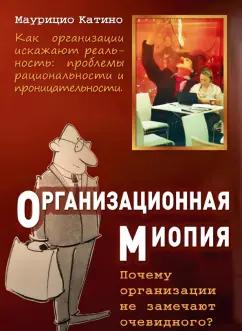 Маурицио Катино

Как организации искажают реальность: проблемы рациональности и проницательности.

ОРГАНИЗАЦИОННАЯ МИОПИЯ

Почему организации не замечают очевидного?